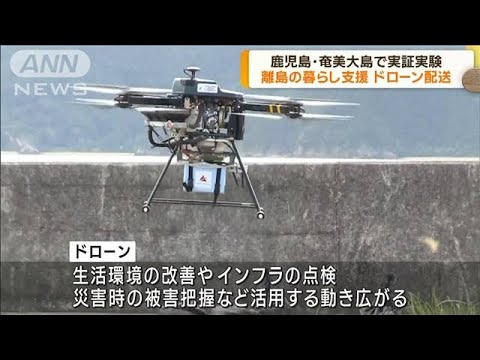 ANN NEWS

鹿児島・奄美大島で実証実験
離島の暮らし支援 ドローン配送

ドローン
生活環境の改善やインフラの点検
災害時の被害把握など活用する動き広がる